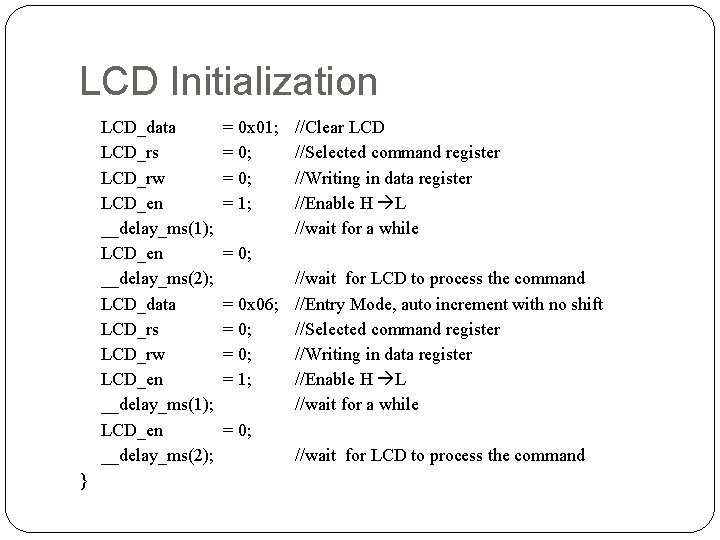 LCD Initialization

LCD_data = 0x01; //Clear LCD
LCD_rs = 0; //Selected command register
LCD_rw = 0; //Writing in data register
LCD_en = 1; //Enable H →L
__delay_ms(1); //wait for a while
LCD_en = 0;
__delay_ms(2); //wait for LCD to process the command
LCD_data = 0x06; //Entry Mode, auto increment with no shift
LCD_rs = 0; //Selected command register
LCD_rw = 0; //Writing in data register
LCD_en = 1; //Enable H →L
__delay_ms(1); //wait for a while
LCD_en = 0;
__delay_ms(2); //wait for LCD to process the command
}